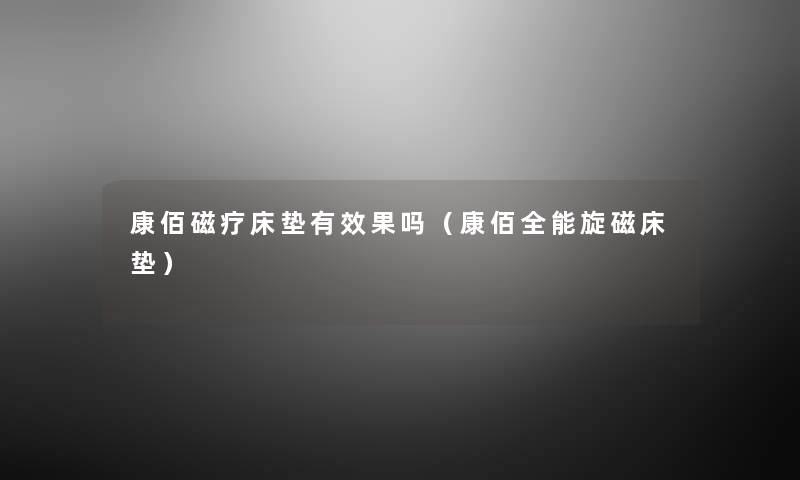 康佰磁疗床垫有效果吗（康佰全能旋磁床垫）